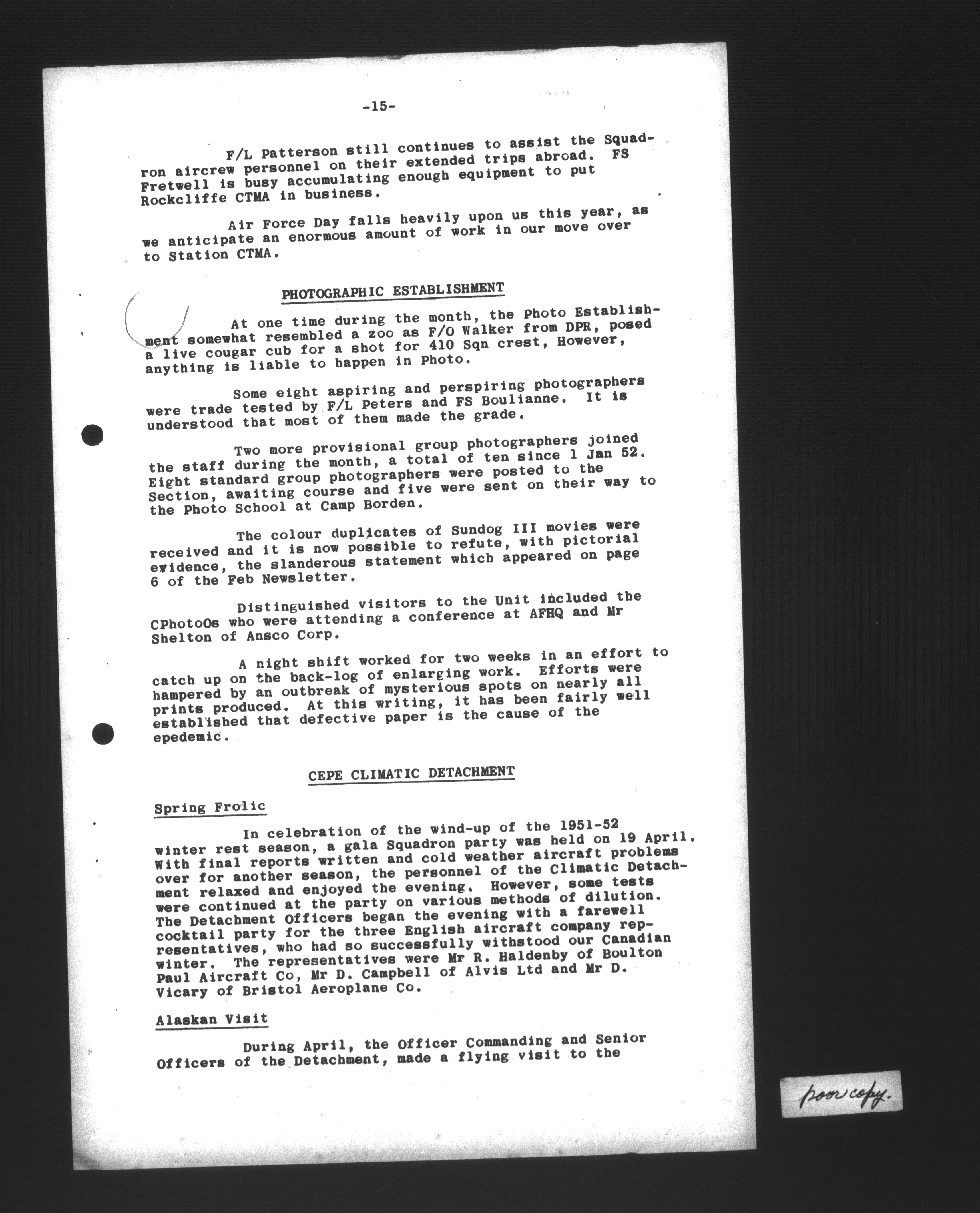 -15-

F/L Patterson still continues to assist the Squadron aircrew personnel on their extended trips abroad. FS Fretwell is busy accumulating enough equipment to put Rockcliffe CTMA in business.

Air Force Day falls heavily upon us this year, as we anticipate an enormous amount of work in our move over to Station CTMA.

PHOTOGRAPHIC ESTABLISHMENT

At one time during the month, the Photo Establishment somewhat resembled a zoo as F/O Walker from DPR, posed a live cougar cub for a shot for 410 Sqn crest, However, anything is liable to happen in Photo.

Some eight aspiring and perspiring photographers were trade tested by F/L Peters and FS Boulianne. It is understood that most of them made the grade.

Two more provisional group photographers joined the staff during the month, a total of ten since 1 Jan 52. Eight standard group photographers were posted to the Section, awaiting course and five were sent on their way to the Photo School at Camp Borden.

The colour duplicates of Sundog III movies were received and it is now possible to refute, with pictorial evidence, the slanderous statement which appeared on page 6 of the Feb Newsletter.

Distinguished visitors to the Unit included the CPhotoOs who were attending a conference at AFHQ and Mr Shelton of Ansco Corp.

A night shift worked for two weeks in an effort to catch up on the back-log of enlarging work. Efforts were hampered by an outbreak of mysterious spots on nearly all prints produced. At this writing, it has been fairly well established that defective paper is the cause of the epedemic.

CEPE CLIMATIC DETACHMENT

Spring Frolic

In celebration of the wind-up of the 1951-52 winter rest season, a gala Squadron party was held on 19 April. With final reports written and cold weather aircraft problems over for another season, the personnel of the Climatic Detachment relaxed and enjoyed the evening. However, some tests were continued at the party on various methods of dilution. The Detachment Officers began the evening with a farewell cocktail party for the three English aircraft company representatives, who had so successfully withstood our Canadian winter. The representatives were Mr R. Haldenby of Boulton Paul Aircraft Co, Mr D. Campbell of Alvis Ltd and Mr D. Vicary of Bristol Aeroplane Co.

Alaskan Visit

During April, the Officer Commanding and Senior Officers of the Detachment, made a flying visit to the

poor copy.